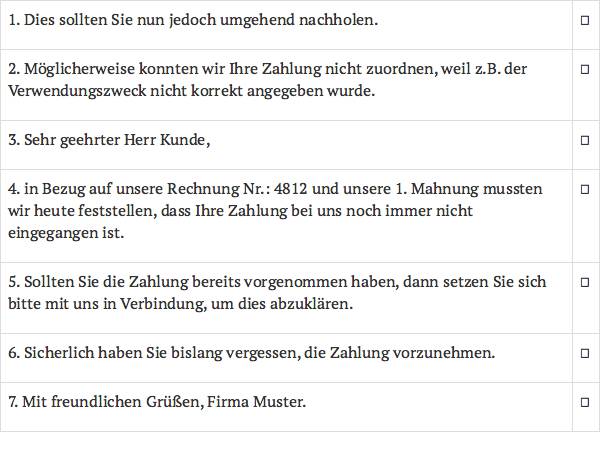 | 1. Dies sollten Sie nun jedoch umgehend nachholen. | ☐ |
|---|---|
| 2. Möglicherweise konnten wir Ihre Zahlung nicht zuordnen, weil z.B. der Verwendungszweck nicht korrekt angegeben wurde. | ☐ |
| 3. Sehr geehrter Herr Kunde, | ☐ |
| 4. in Bezug auf unsere Rechnung Nr.: 4812 und unsere 1. Mahnung mussten wir heute feststellen, dass Ihre Zahlung bei uns noch immer nicht eingegangen ist. | ☐ |
| 5. Sollten Sie die Zahlung bereits vorgenommen haben, dann setzen Sie sich bitte mit uns in Verbindung, um dies abzuklären. | ☐ |
| 6. Sicherlich haben Sie bislang vergessen, die Zahlung vorzunehmen. | ☐ |
| 7. Mit freundlichen Grüßen, Firma Muster. | ☐ |